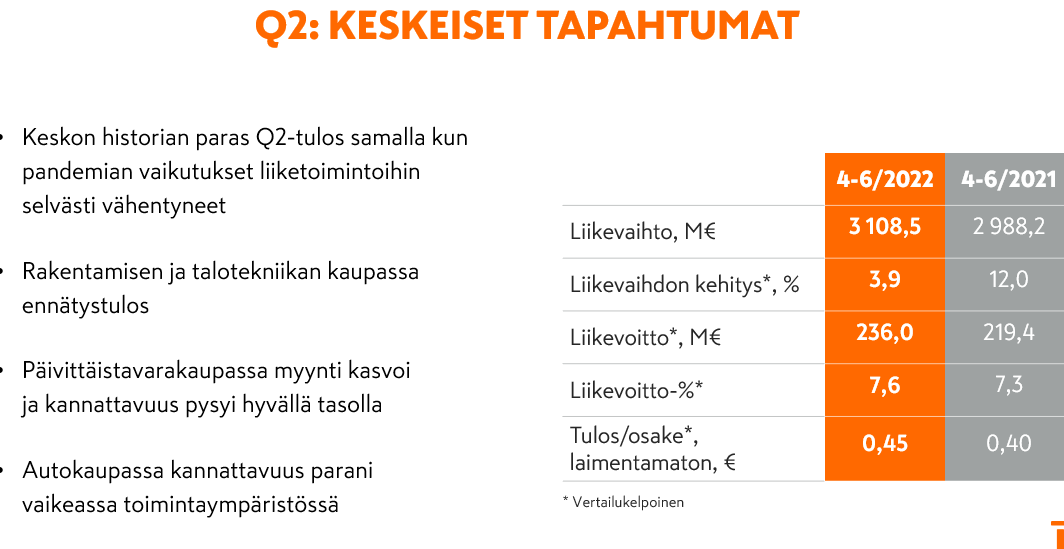 Q2: KESKEISET TAPAHTUMAT

• Keskon historian paras Q2-tulos samalla kun pandemian vaikutukset liiketoimintoihin selvästi vähentyneet

• Rakentamisen ja talotekniikan kaupassa ennätystulos

• Päivittäistavarakaupassa myynti kasvoi ja kannattavuus pysyi hyvällä tasolla

• Autokaupassa kannattavuus parani vaikeassa toimintaympäristössä

| | 4-6/2022 | 4-6/2021 |
|---|---|---|
| Liikevaihto, M€ | 3 108,5 | 2 988,2 |
| Liikevaihdon kehitys*, % | 3,9 | 12,0 |
| Liikevoitto*, M€ | 236,0 | 219,4 |
| Liikevoitto-%* | 7,6 | 7,3 |
| Tulos/osake*, laimentamaton, € | 0,45 | 0,40 |

* Vertailukelpoinen